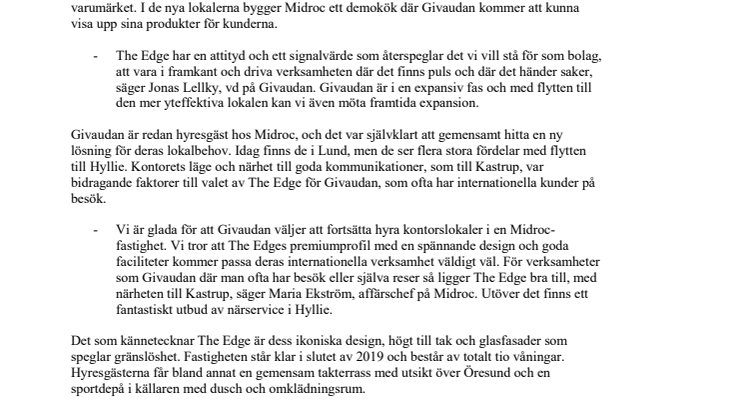 varumärket. I de nya lokalerna bygger Midroc ett demokök där Givaudan kommer att kunna visa upp sina produkter för kunderna.

- The Edge har en attityd och ett signalvärde som återspeglar det vi vill stå för som bolag, att vara i framkant och driva verksamheten där det finns puls och där det händer saker, säger Jonas Lellky, vd på Givaudan. Givaudan är i en expansiv fas och med flytten till den mer yteffektiva lokalen kan vi även möta framtida expansion.

Givaudan är redan hyresgäst hos Midroc, och det var självklart att gemensamt hitta en ny lösning för deras lokalbehov. Idag finns de i Lund, men de ser flera stora fördelar med flytten till Hyllie. Kontorets läge och närhet till goda kommunikationer, som till Kastrup, var bidragande faktorer till valet av The Edge för Givaudan, som ofta har internationella kunder på besök.

- Vi är glada för att Givaudan väljer att fortsätta hyra kontorslokaler i en Midroc-fastighet. Vi tror att The Edges premiumprofil med en spännande design och goda faciliteter kommer passa deras internationella verksamhet väldigt väl. För verksamheter som Givaudan där man ofta har besök eller själva reser så ligger The Edge bra till, med närheten till Kastrup, säger Maria Ekström, affärschef på Midroc. Utöver det finns ett fantastiskt utbud av närservice i Hyllie.

Det som kännetecknar The Edge är dess ikoniska design, högt till tak och glasfasader som speglar gränslöshet. Fastigheten står klar i slutet av 2019 och består av totalt tio våningar. Hyresgästerna får bland annat en gemensam takterrass med utsikt över Öresund och en sportdepå i källaren med dusch och omklädningsrum.